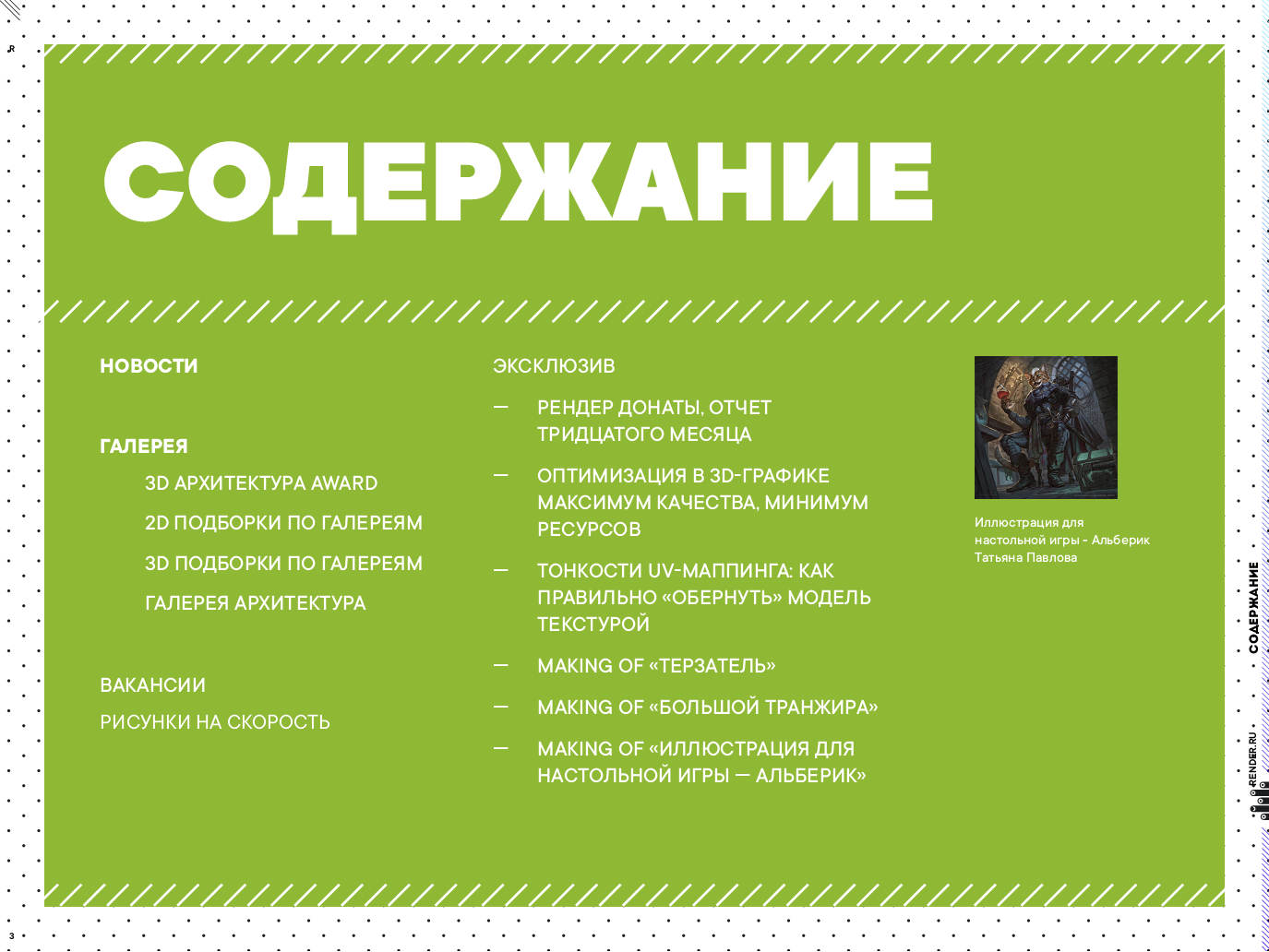 СОДЕРЖАНИЕ

НОВОСТИ

ГАЛЕРЕЯ

3D АРХИТЕКТУРА AWARD

2D ПОДБОРКИ ПО ГАЛЕРЕЯМ

3D ПОДБОРКИ ПО ГАЛЕРЕЯМ

ГАЛЕРЕЯ АРХИТЕКТУРА

ВАКАНСИИ

РИСУНКИ НА СКОРОСТЬ

ЭКСКЛЮЗИВ

— РЕНДЕР ДОНАТЫ, ОТЧЕТ ТРИДЦАТОГО МЕСЯЦА

— ОПТИМИЗАЦИЯ В 3D-ГРАФИКЕ МАКСИМУМ КАЧЕСТВА, МИНИМУМ РЕСУРСОВ

— ТОНКОСТИ UV-МАППИНГА: КАК ПРАВИЛЬНО «ОБЕРНУТЬ» МОДЕЛЬ ТЕКСТУРОЙ

— MAKING OF «ТЕРЗАТЕЛЬ»

— MAKING OF «БОЛЬШОЙ ТРАНЖИРА»

— MAKING OF «ИЛЛЮСТРАЦИЯ ДЛЯ НАСТОЛЬНОЙ ИГРЫ — АЛЬБЕРИК»

Иллюстрация для настольной игры - Альберик Татьяна Павлова

СОДЕРЖАНИЕ

RENDER.RU

3